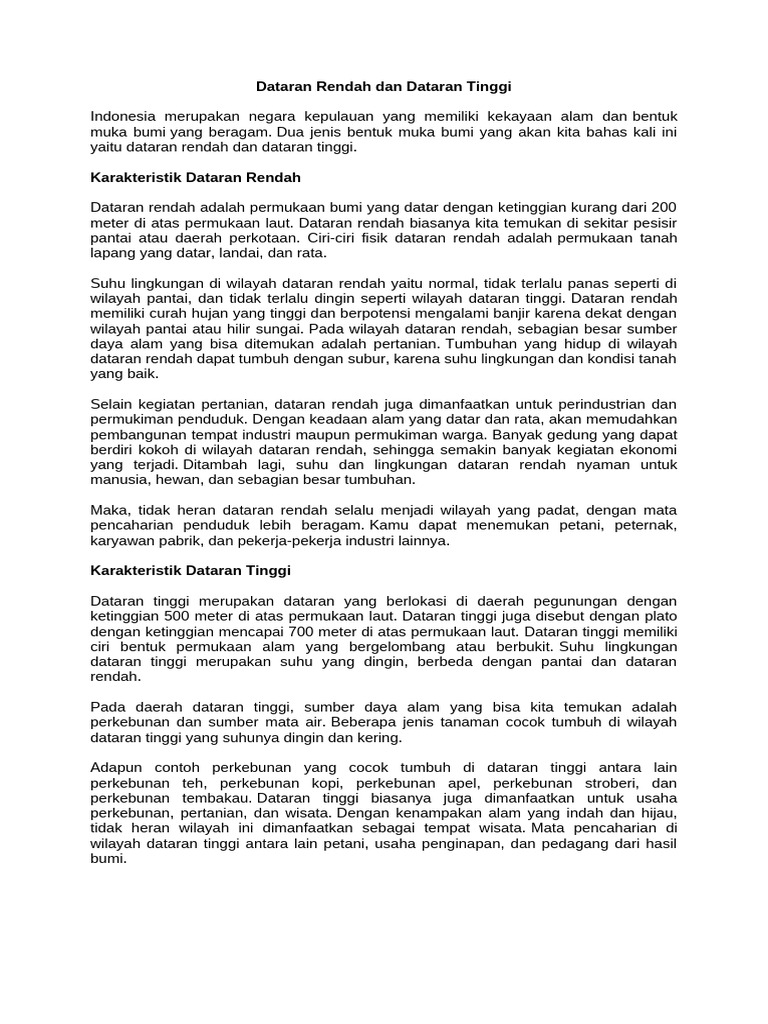 Dataran Rendah dan Dataran Tinggi

Indonesia merupakan negara kepulauan yang memiliki kekayaan alam dan bentuk muka bumi yang beragam. Dua jenis bentuk muka bumi yang akan kita bahas kali ini yaitu dataran rendah dan dataran tinggi.

Karakteristik Dataran Rendah

Dataran rendah adalah permukaan bumi yang datar dengan ketinggian kurang dari 200 meter di atas permukaan laut. Dataran rendah biasanya kita temukan di sekitar pesisir pantai atau daerah perkotaan. Ciri-ciri fisik dataran rendah adalah permukaan tanah lapang yang datar, landai, dan rata.

Suhu lingkungan di wilayah dataran rendah yaitu normal, tidak terlalu panas seperti di wilayah pantai, dan tidak terlalu dingin seperti wilayah dataran tinggi. Dataran rendah memiliki curah hujan yang tinggi dan berpotensi mengalami banjir karena dekat dengan wilayah pantai atau hilir sungai. Pada wilayah dataran rendah, sebagian besar sumber daya alam yang bisa ditemukan adalah pertanian. Tumbuhan yang hidup di wilayah dataran rendah dapat tumbuh dengan subur, karena suhu lingkungan dan kondisi tanah yang baik.

Selain kegiatan pertanian, dataran rendah juga dimanfaatkan untuk perindustrian dan permukiman penduduk. Dengan keadaan alam yang datar dan rata, akan memudahkan pembangunan tempat industri maupun permukiman warga. Banyak gedung yang dapat berdiri kokoh di wilayah dataran rendah, sehingga semakin banyak kegiatan ekonomi yang terjadi. Ditambah lagi, suhu dan lingkungan dataran rendah nyaman untuk manusia, hewan, dan sebagian besar tumbuhan.

Maka, tidak heran dataran rendah selalu menjadi wilayah yang padat, dengan mata pencaharian penduduk lebih beragam. Kamu dapat menemukan petani, peternak, karyawan pabrik, dan pekerja-pekerja industri lainnya.

Karakteristik Dataran Tinggi

Dataran tinggi merupakan dataran yang berlokasi di daerah pegunungan dengan ketinggian 500 meter di atas permukaan laut. Dataran tinggi juga disebut dengan plato dengan ketinggian mencapai 700 meter di atas permukaan laut. Dataran tinggi memiliki ciri bentuk permukaan alam yang bergelombang atau berbukit. Suhu lingkungan dataran tinggi merupakan suhu yang dingin, berbeda dengan pantai dan dataran rendah.

Pada daerah dataran tinggi, sumber daya alam yang bisa kita temukan adalah perkebunan dan sumber mata air. Beberapa jenis tanaman cocok tumbuh di wilayah dataran tinggi yang suhunya dingin dan kering.

Adapun contoh perkebunan yang cocok tumbuh di dataran tinggi antara lain perkebunan teh, perkebunan kopi, perkebunan apel, perkebunan stroberi, dan perkebunan tembakau. Dataran tinggi biasanya juga dimanfaatkan untuk usaha perkebunan, pertanian, dan wisata. Dengan kenampakan alam yang indah dan hijau, tidak heran wilayah ini dimanfaatkan sebagai tempat wisata. Mata pencaharian di wilayah dataran tinggi antara lain petani, usaha penginapan, dan pedagang dari hasil bumi.